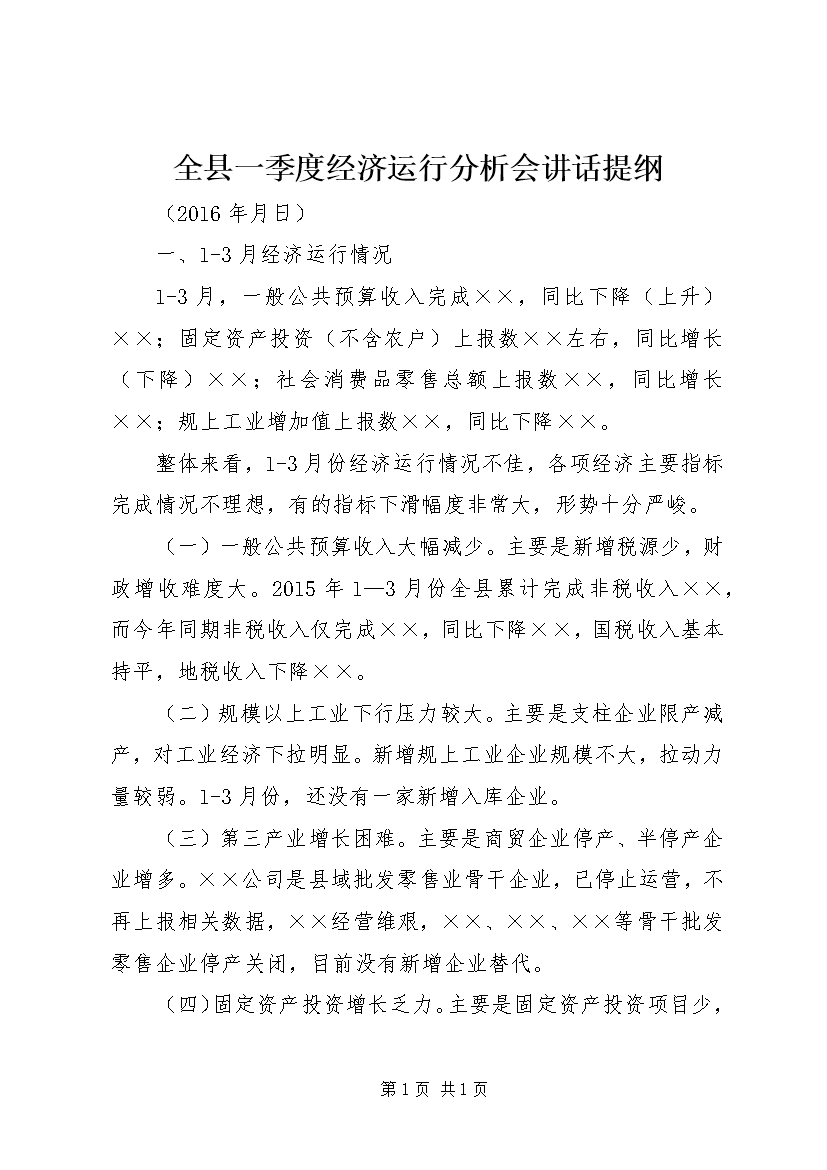 全县一季度经济运行分析会讲话提纲

（2016 年月日）

一、1-3 月经济运行情况

1-3 月，一般公共预算收入完成××，同比下降（上升）××；固定资产投资（不含农户）上报数××左右，同比增长（下降）××；社会消费品零售总额上报数××，同比增长××；规上工业增加值上报数××，同比下降××。

整体来看，1-3 月份经济运行情况不佳，各项经济主要指标完成情况不理想，有的指标下滑幅度非常大，形势十分严峻。

（一）一般公共预算收入大幅减少。主要是新增税源少，财政增收难度大。2015 年 1—3 月份全县累计完成非税收入××，而今年同期非税收入仅完成××，同比下降××，国税收入基本持平，地税收入下降××。

（二）规模以上工业下行压力较大。主要是支柱企业限产减产，对工业经济下拉明显。新增规上工业企业规模不大，拉动力量较弱。1-3 月份，还没有一家新增入库企业。

（三）第三产业增长困难。主要是商贸企业停产、半停产企业增多。××公司是县域批发零售业骨干企业，已停止运营，不再上报相关数据，××经营维艰，××、××、××等骨干批发零售企业停产关闭，目前没有新增企业替代。

（四）固定资产投资增长乏力。主要是固定资产投资项目少，

第 1 页 共 1 页